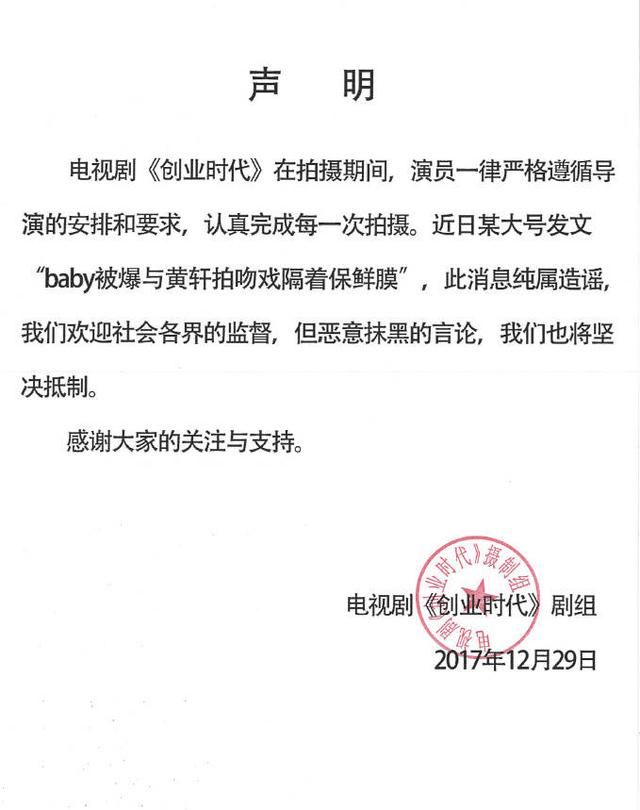 声　明

电视剧《创业时代》在拍摄期间，演员一律严格遵循导演的安排和要求，认真完成每一次拍摄。近日某大号发文“baby被爆与黄轩拍吻戏隔着保鲜膜”，此消息纯属造谣，我们欢迎社会各界的监督，但恶意抹黑的言论，我们也将坚决抵制。

感谢大家的关注与支持。

电视剧《创业时代》摄制组

电视剧《创业时代》剧组
2017年12月29日